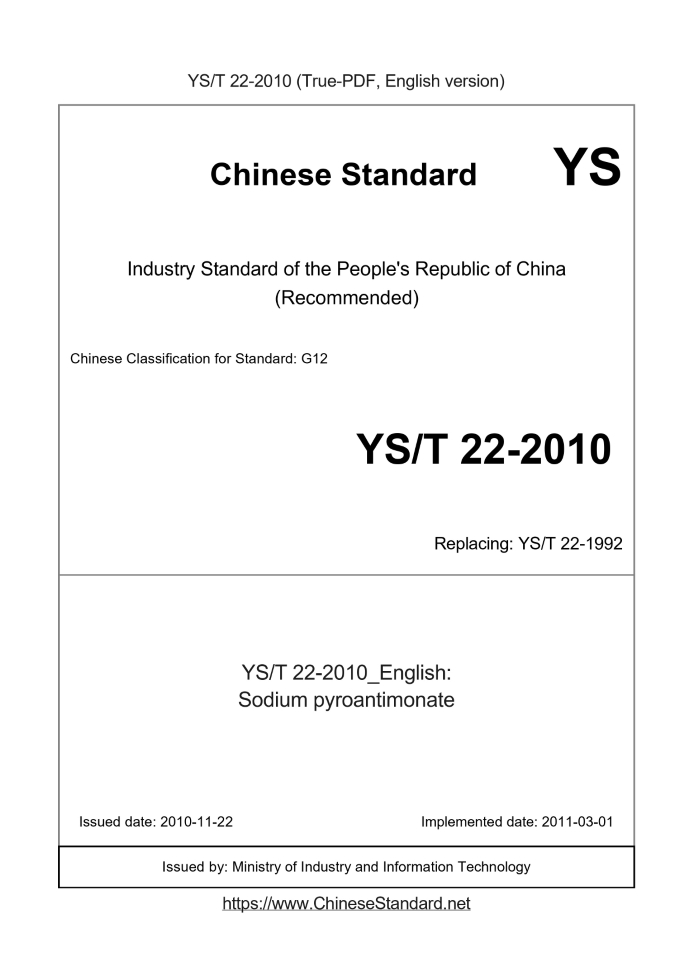 YS/T 22-2010 (True-PDF, English version)

Chinese Standard

YS

Industry Standard of the People's Republic of China
(Recommended)

Chinese Classification for Standard: G12

YS/T 22-2010

Replacing: YS/T 22-1992

YS/T 22-2010_English:
Sodium pyroantimonate

Issued date: 2010-11-22

Implemented date: 2011-03-01

Issued by: Ministry of Industry and Information Technology

https://www.ChineseStandard.net